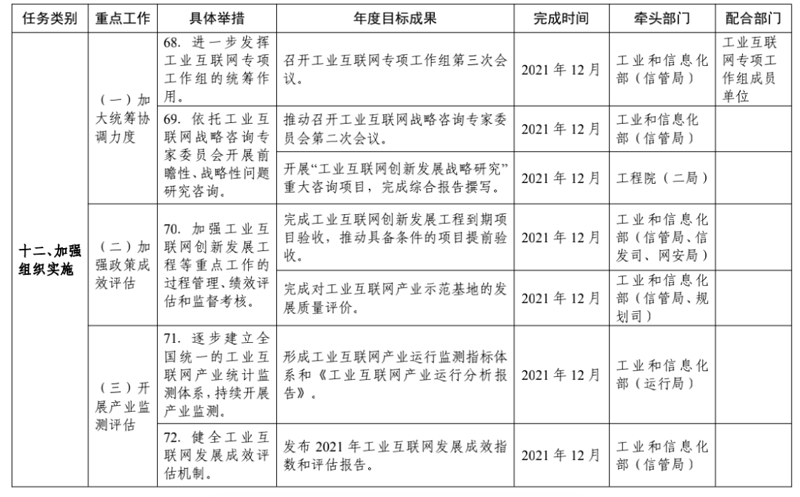 | 任务类别 | 重点工作 | 具体举措 | 年度目标成果 | 完成时间 | 牵头部门 | 配合部门 |
|---|---|---|---|---|---|---|
| 十二、加强组织实施 | （一）加大统筹协调力度 | 68. 进一步发挥工业互联网专项工作组的统筹作用。 | 召开工业互联网专项工作组第三次会议。 | 2021 年 12 月 | 工业和信息化部（信管局） | 工业互联网专项工作组成员单位 |
| | | 69. 依托工业互联网战略咨询专家委员会开展前瞻性、战略性问题研究咨询。 | 推动召开工业互联网战略咨询专家委员会第二次会议。 | 2021 年 12 月 | 工业和信息化部（信管局） | |
| | | | 开展“工业互联网创新发展战略研究”重大咨询项目，完成综合报告撰写。 | 2021 年 12 月 | 工程院（二局） | |
| | （二）加强政策成效评估 | 70. 加强工业互联网创新发展工程等重点工作的过程管理、绩效评估和监督考核。 | 完成工业互联网创新发展工程到期项目验收，推动具备条件的项目提前验收。 | 2021 年 12 月 | 工业和信息化部（信管局、信发司、网安局） | |
| | | | 完成对工业互联网产业示范基地的发展质量评价。 | 2021 年 12 月 | 工业和信息化部（信管局、规划司） | |
| | （三）开展产业监测评估 | 71. 逐步建立全国统一的工业互联网产业统计监测体系，持续开展产业监测。 | 形成工业互联网产业运行监测指标体系和《工业互联网产业运行分析报告》。 | 2021 年 12 月 | 工业和信息化部（运行局） | |
| | | 72. 健全工业互联网发展成效评估机制。 | 发布 2021 年工业互联网发展成效指数和评估报告。 | 2021 年 12 月 | 工业和信息化部（信管局） | |